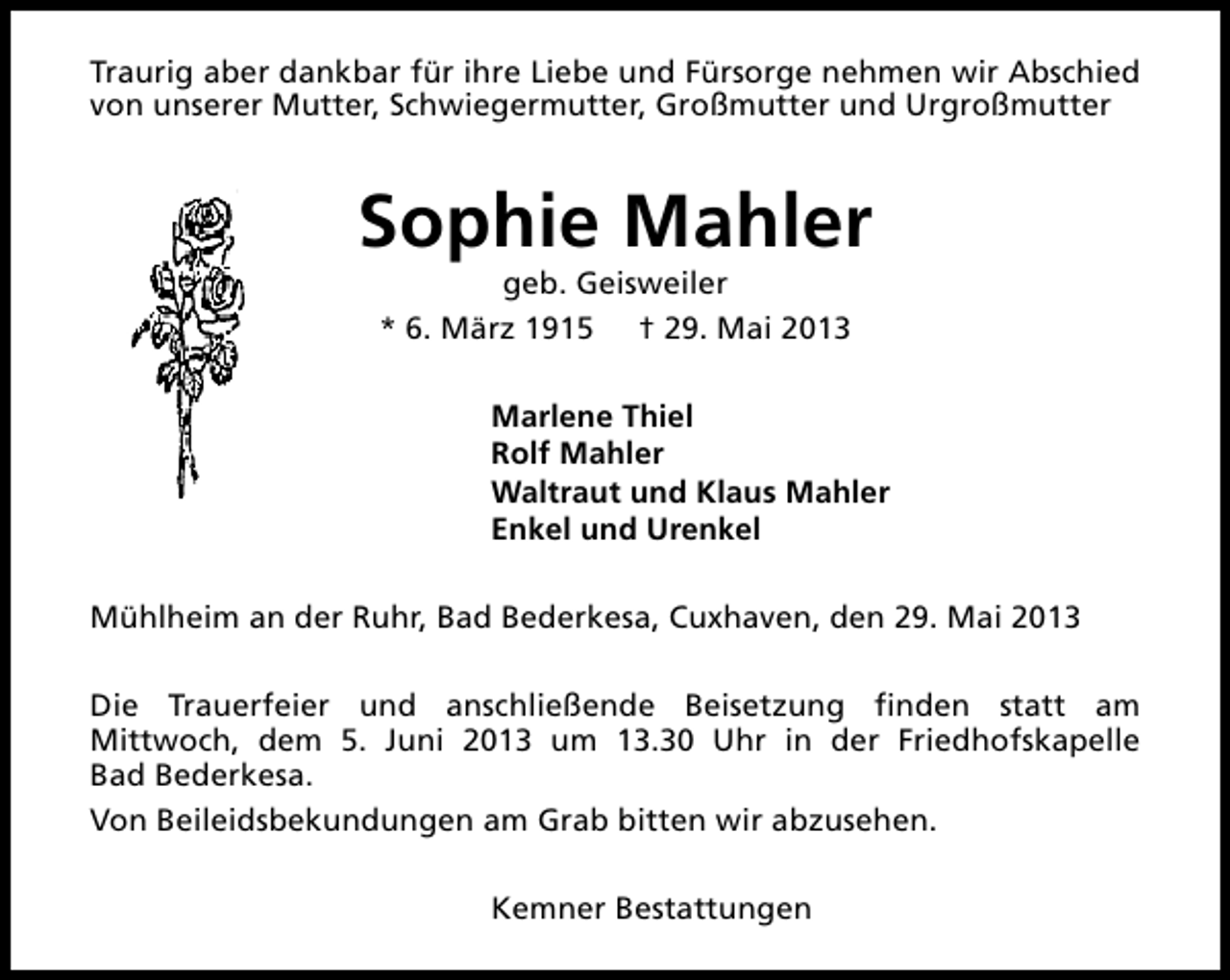 Traurig aber dankbar für ihre Liebe und Fürsorge nehmen wir Abschied von unserer Mutter, Schwiegermutter, Großmutter und Urgroßmutter

Sophie Mahler
geb. Geisweiler
* 6. März 1915 † 29. Mai 2013

Marlene Thiel
Rolf Mahler
Waltraut und Klaus Mahler
Enkel und Urenkel

Mühlheim an der Ruhr, Bad Bederkesa, Cuxhaven, den 29. Mai 2013

Die Trauerfeier und anschließende Beisetzung finden statt am Mittwoch, dem 5. Juni 2013 um 13.30 Uhr in der Friedhofskapelle Bad Bederkesa.

Von Beileidsbekundungen am Grab bitten wir abzusehen.

Kemner Bestattungen